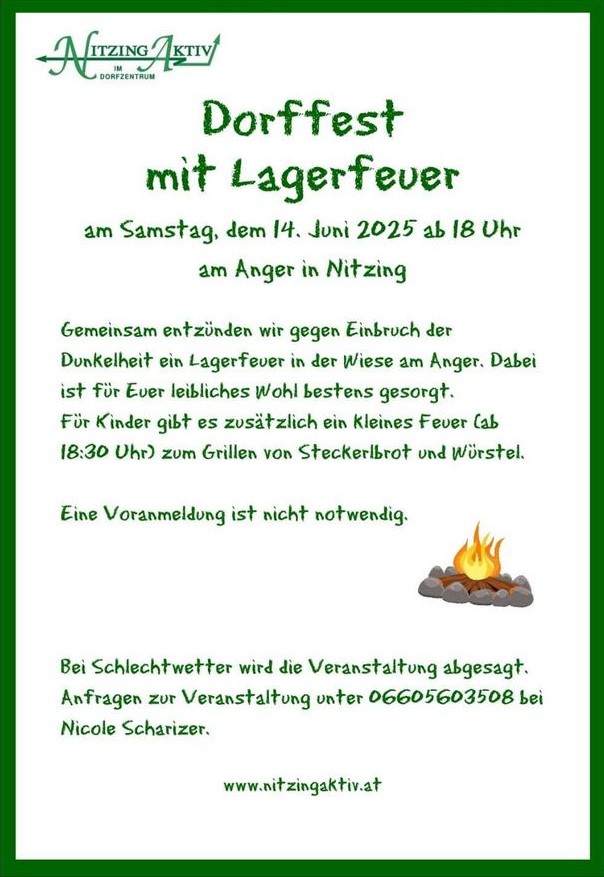 NITZING AKTIV
IM DORFZENTRUM

Dorffest mit Lagerfeuer

am Samstag, dem 14. Juni 2025 ab 18 Uhr

am Anger in Nitzing

Gemeinsam entzünden wir gegen Einbruch der Dunkelheit ein Lagerfeuer in der Wiese am Anger. Dabei ist für Euer leibliches Wohl bestens gesorgt. Für Kinder gibt es zusätzlich ein kleines Feuer (ab 18:30 Uhr) zum Grillen von Steckerlbrot und Würstel.

Eine Voranmeldung ist nicht notwendig.

Bei Schlechtwetter wird die Veranstaltung abgesagt. Anfragen zur Veranstaltung unter 06605603508 bei Nicole Scharizer.

www.nitzingaktiv.at